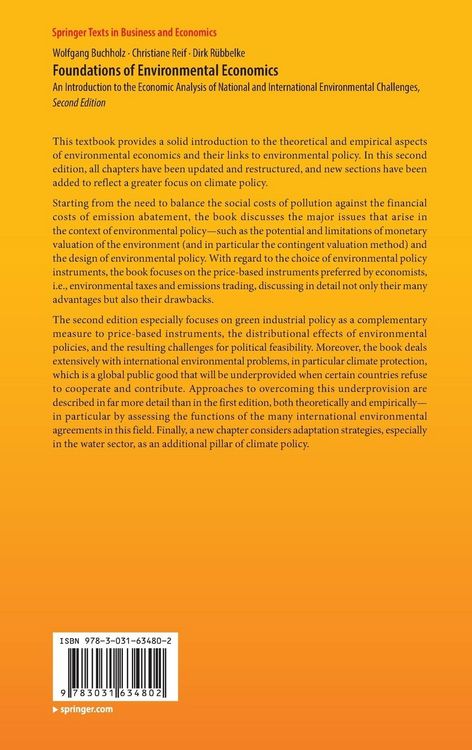 Springer Texts in Business and Economics

Wolfgang Buchholz · Christiane Reif · Dirk Rübbelke

Foundations of Environmental Economics

An Introduction to the Economic Analysis of National and International Environmental Challenges, Second Edition

This textbook provides a solid introduction to the theoretical and empirical aspects of environmental economics and their links to environmental policy. In this second edition, all chapters have been updated and restructured, and new sections have been added to reflect a greater focus on climate policy.

Starting from the need to balance the social costs of pollution against the financial costs of emission abatement, the book discusses the major issues that arise in the context of environmental policy—such as the potential and limitations of monetary valuation of the environment (and in particular the contingent valuation method) and the design of environmental policy. With regard to the choice of environmental policy instruments, the book focuses on the price-based instruments preferred by economists, i.e., environmental taxes and emissions trading, discussing in detail not only their many advantages but also their drawbacks.

The second edition especially focuses on green industrial policy as a complementary measure to price-based instruments, the distributional effects of environmental policies, and the resulting challenges for political feasibility. Moreover, the book deals extensively with international environmental problems, in particular climate protection, which is a global public good that will be underprovided when certain countries refuse to cooperate and contribute. Approaches to overcoming this underprovision are described in far more detail than in the first edition, both theoretically and empirically—in particular by assessing the functions of the many international environmental agreements in this field. Finally, a new chapter considers adaptation strategies, especially in the water sector, as an additional pillar of climate policy.

ISBN 978-3-031-63480-2

9 783031 634802

▸ springer.com